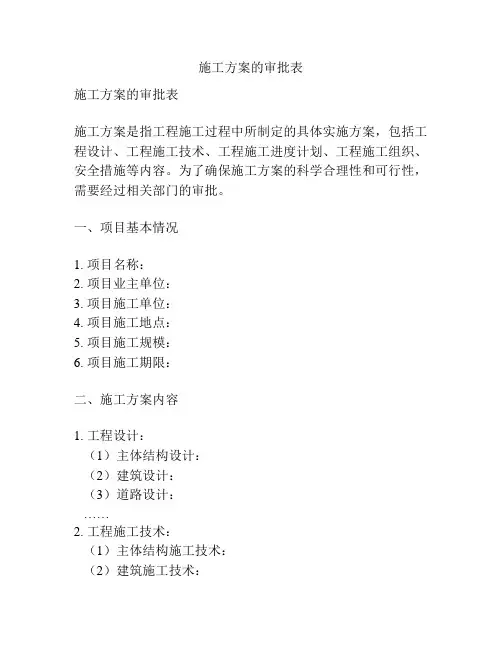 施工方案的审批表

施工方案的审批表

施工方案是指工程施工过程中所制定的具体实施方案，包括工程设计、工程施工技术、工程施工进度计划、工程施工组织、安全措施等内容。为了确保施工方案的科学合理性和可行性，需要经过相关部门的审批。

一、项目基本情况

1. 项目名称：
2. 项目业主单位：
3. 项目施工单位：
4. 项目施工地点：
5. 项目施工规模：
6. 项目施工期限：

二、施工方案内容

1. 工程设计：
（1）主体结构设计：
（2）建筑设计：
（3）道路设计：
……
2. 工程施工技术：
（1）主体结构施工技术：
（2）建筑施工技术：